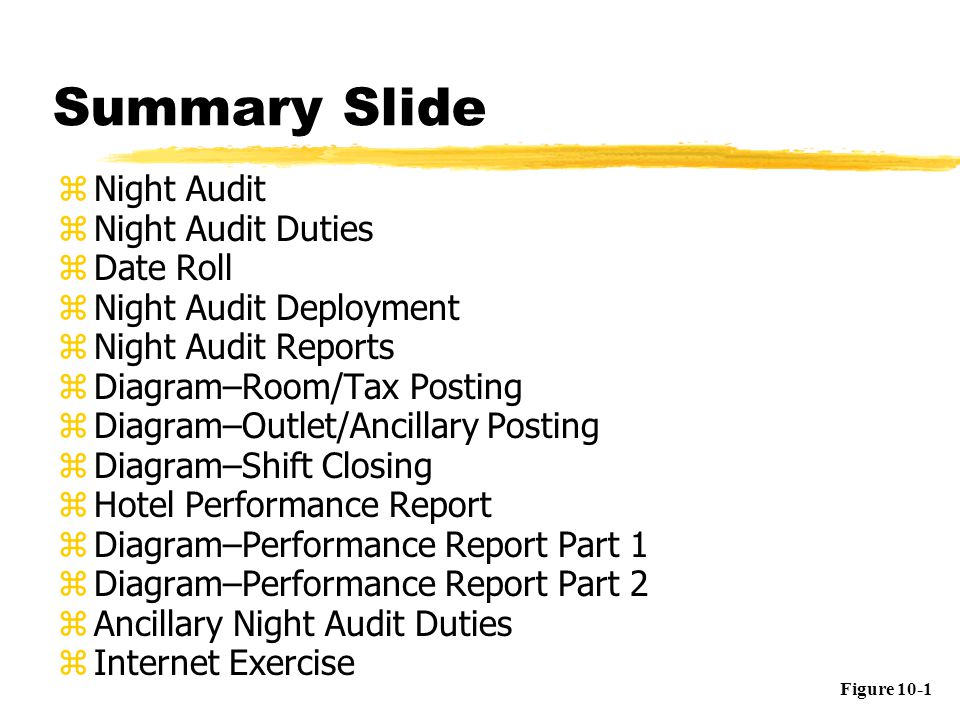 Summary Slide

⌘ Night Audit
⌘ Night Audit Duties
⌘ Date Roll
⌘ Night Audit Deployment
⌘ Night Audit Reports
⌘ Diagram–Room/Tax Posting
⌘ Diagram–Outlet/Ancillary Posting
⌘ Diagram–Shift Closing
⌘ Hotel Performance Report
⌘ Diagram–Performance Report Part 1
⌘ Diagram–Performance Report Part 2
⌘ Ancillary Night Audit Duties
⌘ Internet Exercise

Figure 10-1